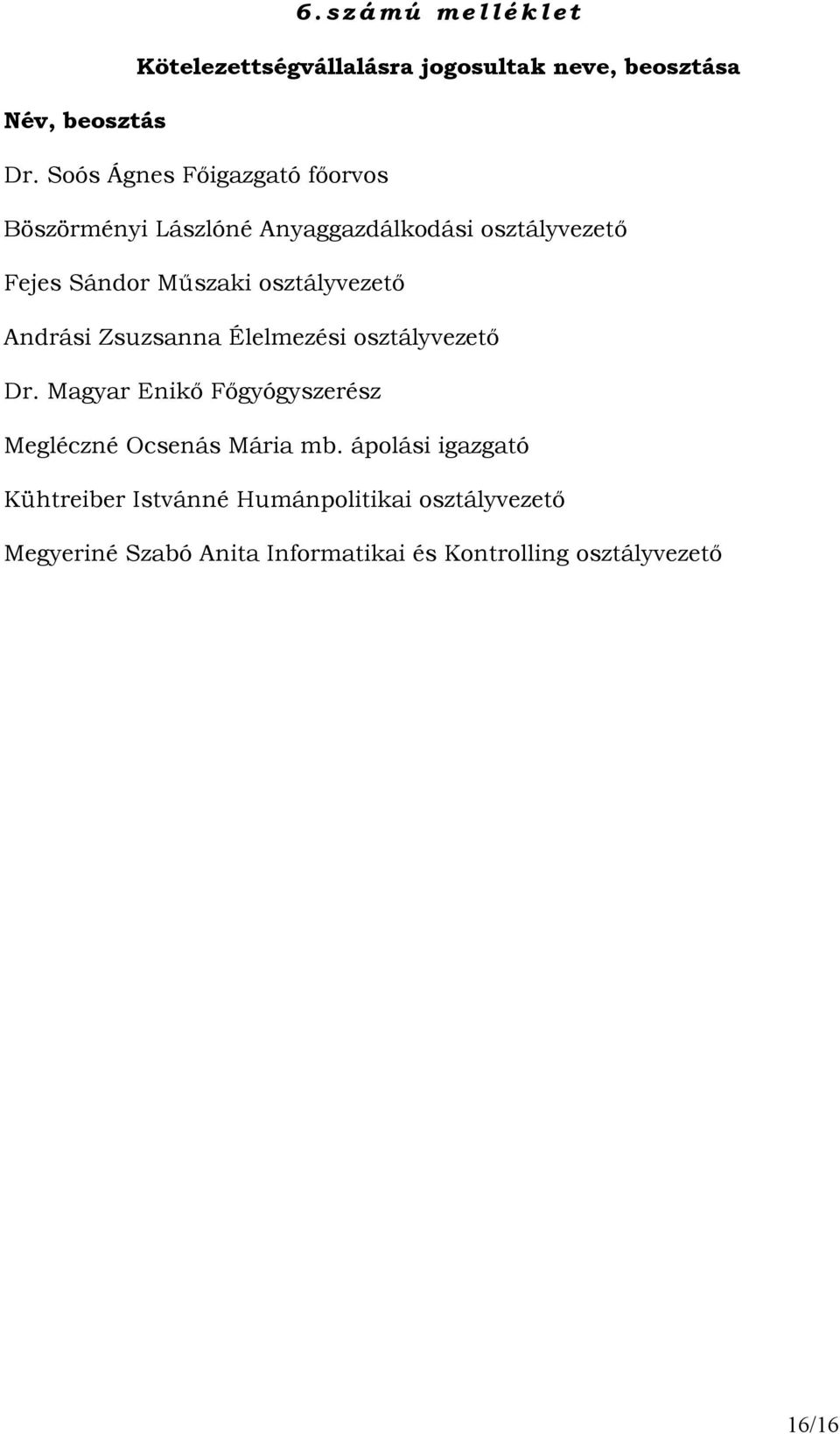 6. számú melléklet

Kötelezettségvállalásra jogosultak neve, beosztása

Név, beosztás

Dr. Soós Ágnes Főigazgató főorvos

Böszörményi Lászlóné Anyaggazdálkodási osztályvezető

Fejes Sándor Műszaki osztályvezető

Andrási Zsuzsanna Élelmezési osztályvezető

Dr. Magyar Enikő Főgyógyszerész

Megléczné Ocsenás Mária mb. ápolási igazgató

Kühtreiber Istvánné Humánpolitikai osztályvezető

Megyeriné Szabó Anita Informatikai és Kontrolling osztályvezető

16/16